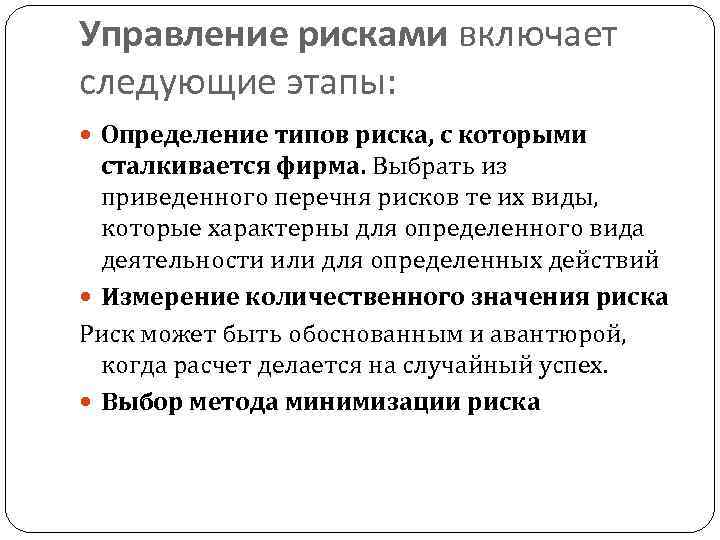 Управление рисками включает следующие этапы:

• Определение типов риска, с которыми сталкивается фирма. Выбрать из приведенного перечня рисков те их виды, которые характерны для определенного вида деятельности или для определенных действий

• Измерение количественного значения риска

Риск может быть обоснованным и авантюрой, когда расчет делается на случайный успех.

• Выбор метода минимизации риска